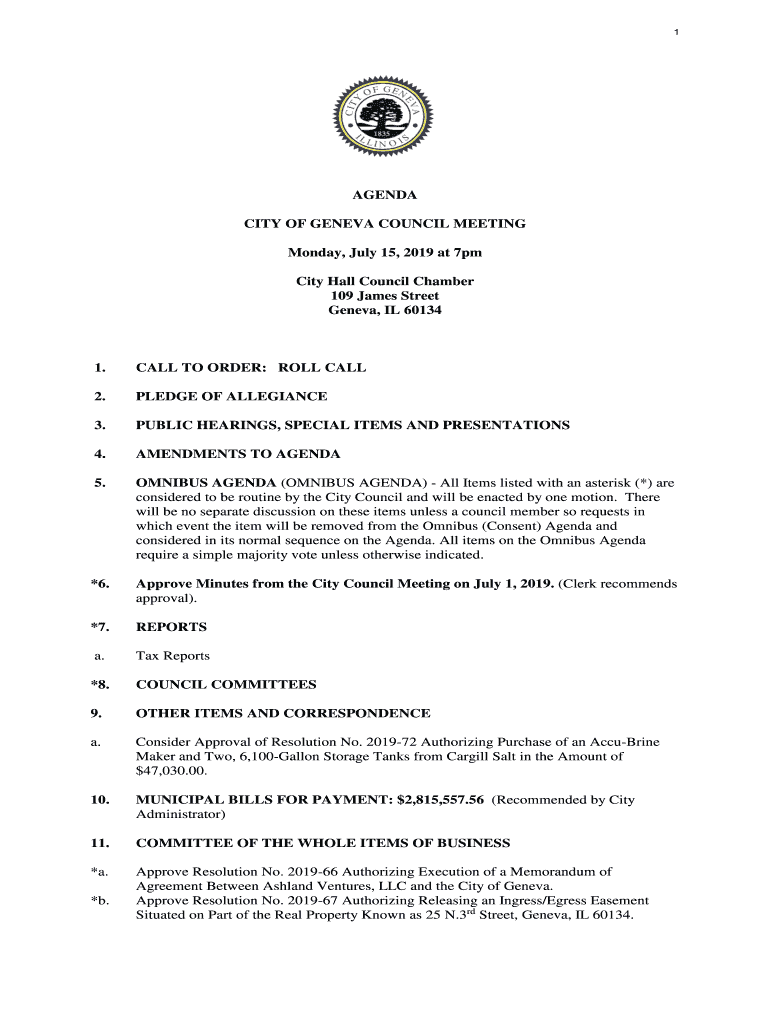 1

CITY OF GENEVA
1835
ILLINOIS

AGENDA

CITY OF GENEVA COUNCIL MEETING

Monday, July 15, 2019 at 7pm

City Hall Council Chamber
109 James Street
Geneva, IL 60134

1. CALL TO ORDER: ROLL CALL

2. PLEDGE OF ALLEGIANCE

3. PUBLIC HEARINGS, SPECIAL ITEMS AND PRESENTATIONS

4. AMENDMENTS TO AGENDA

5. OMNIBUS AGENDA (OMNIBUS AGENDA) - All Items listed with an asterisk (*) are considered to be routine by the City Council and will be enacted by one motion. There will be no separate discussion on these items unless a council member so requests in which event the item will be removed from the Omnibus (Consent) Agenda and considered in its normal sequence on the Agenda. All items on the Omnibus Agenda require a simple majority vote unless otherwise indicated.

*6. Approve Minutes from the City Council Meeting on July 1, 2019. (Clerk recommends approval).

*7. REPORTS

a. Tax Reports

*8. COUNCIL COMMITTEES

9. OTHER ITEMS AND CORRESPONDENCE

a. Consider Approval of Resolution No. 2019-72 Authorizing Purchase of an Accu-Brine Maker and Two, 6,100-Gallon Storage Tanks from Cargill Salt in the Amount of $47,030.00.

10. MUNICIPAL BILLS FOR PAYMENT: $2,815,557.56 (Recommended by City Administrator)

11. COMMITTEE OF THE WHOLE ITEMS OF BUSINESS

*a. Approve Resolution No. 2019-66 Authorizing Execution of a Memorandum of Agreement Between Ashland Ventures, LLC and the City of Geneva.
*b. Approve Resolution No. 2019-67 Authorizing Releasing an Ingress/Egress Easement Situated on Part of the Real Property Known as 25 N.3$^{rd}$ Street, Geneva, IL 60134.